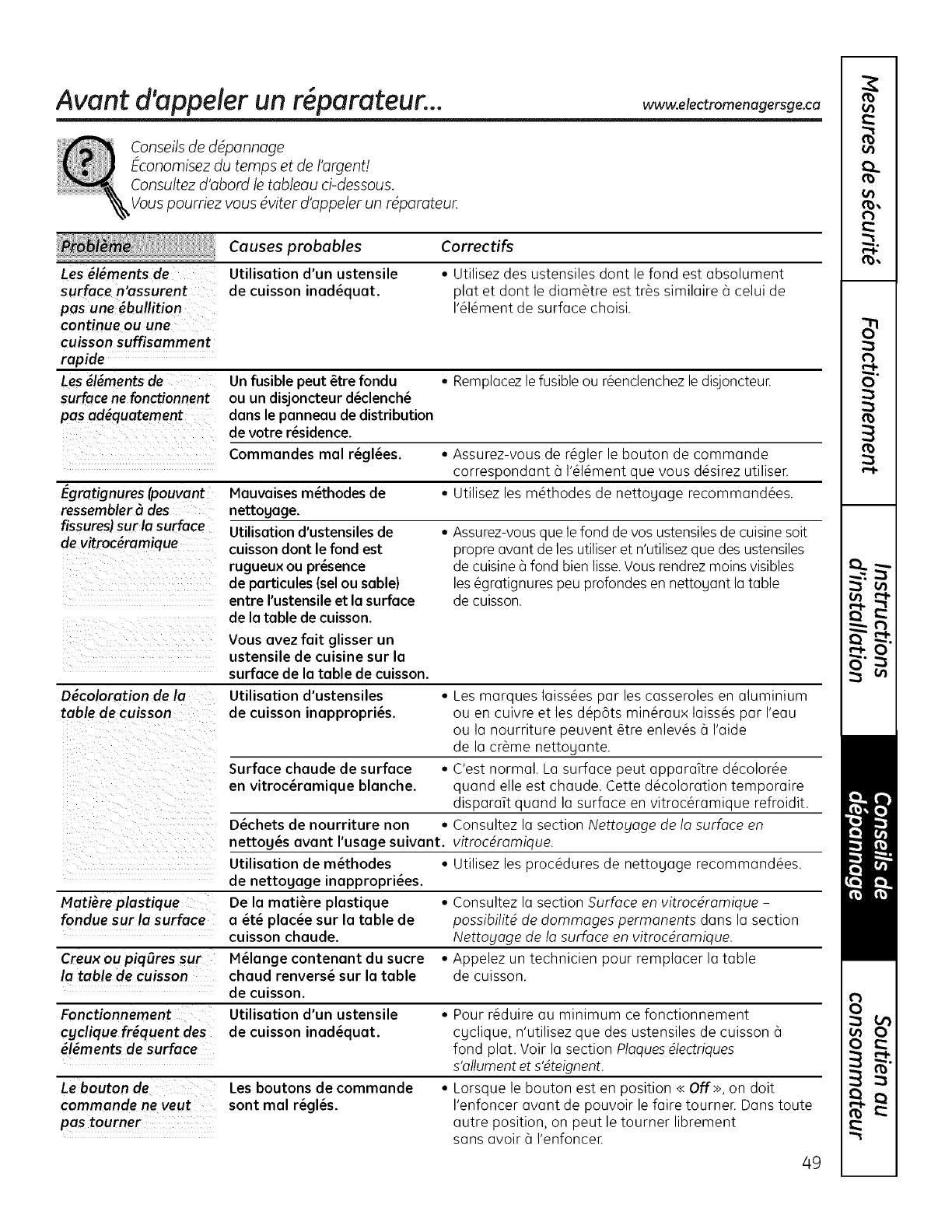 Avant d'appeler un réparateur...

www.electromenagersge.ca

Conseils de dépannage
Économisez du temps et de l'argent!
Consultez d'abord le tableau ci-dessous.
Vous pourriez vous éviter d'appeler un réparateur.

| Problème | Causes probables | Correctifs |
|---|---|---|
| Les éléments de surface n'assurent pas une ébullition continue ou une cuisson suffisamment rapide | Utilisation d'un ustensile de cuisson inadéquat. | • Utilisez des ustensiles dont le fond est absolument plat et dont le diamètre est très similaire à celui de l'élément de surface choisi. |
| Les éléments de surface ne fonctionnent pas adéquatement | Un fusible peut être fondu ou un disjoncteur déclenché dans le panneau de distribution de votre résidence. | • Remplacez le fusible ou réenclenchez le disjoncteur. |
| | Commandes mal réglées. | • Assurez-vous de régler le bouton de commande correspondant à l'élément que vous désirez utiliser. |
| Égratignures (pouvant ressembler à des fissures) sur la surface de vitrocéramique | Mauvaises méthodes de nettoyage. | • Utilisez les méthodes de nettoyage recommandées. |
| | Utilisation d'ustensiles de cuisson dont le fond est rugueux ou présence de particules (sel ou sable) entre l'ustensile et la surface de la table de cuisson. Vous avez fait glisser un ustensile de cuisine sur la surface de la table de cuisson. | • Assurez-vous que le fond de vos ustensiles de cuisine soit propre avant de les utiliser et n'utilisez que des ustensiles de cuisine à fond bien lisse. Vous rendrez moins visibles les égratignures peu profondes en nettoyant la table de cuisson. |
| Décoloration de la table de cuisson | Utilisation d'ustensiles de cuisson inappropriés. | • Les marques laissées par les casseroles en aluminium ou en cuivre et les dépôts minéraux laissés par l'eau ou la nourriture peuvent être enlevés à l'aide de la crème nettoyante. |
| | Surface chaude de surface en vitrocéramique blanche. | • C'est normal. La surface peut apparaître décolorée quand elle est chaude. Cette décoloration temporaire disparaît quand la surface en vitrocéramique refroidit. |
| | Déchets de nourriture non nettoyés avant l'usage suivant. | • Consultez la section Nettoyage de la surface en vitrocéramique. |
| | Utilisation de méthodes de nettoyage inappropriées. | • Utilisez les procédures de nettoyage recommandées. |
| Matière plastique fondue sur la surface | De la matière plastique a été placée sur la table de cuisson chaude. | • Consultez la section Surface en vitrocéramique – possibilité de dommages permanents dans la section Nettoyage de la surface en vitrocéramique. |
| Creux ou piqûres sur la table de cuisson | Mélange contenant du sucre chaud renversé sur la table de cuisson. | • Appelez un technicien pour remplacer la table de cuisson. |
| Fonctionnement cyclique fréquent des éléments de surface | Utilisation d'un ustensile de cuisson inadéquat. | • Pour réduire au minimum ce fonctionnement cyclique, n'utilisez que des ustensiles de cuisson à fond plat. Voir la section Plaques électriques s'allument et s'éteignent. |
| Le bouton de commande ne veut pas tourner | Les boutons de commande sont mal réglés. | • Lorsque le bouton est en position « Off », on doit l'enfoncer avant de pouvoir le faire tourner. Dans toute autre position, on peut le tourner librement sans avoir à l'enfoncer. |

49

Mesures de sécurité
Fonctionnement
Instructions d'installation
Conseils de dépannage
Soutien au consommateur